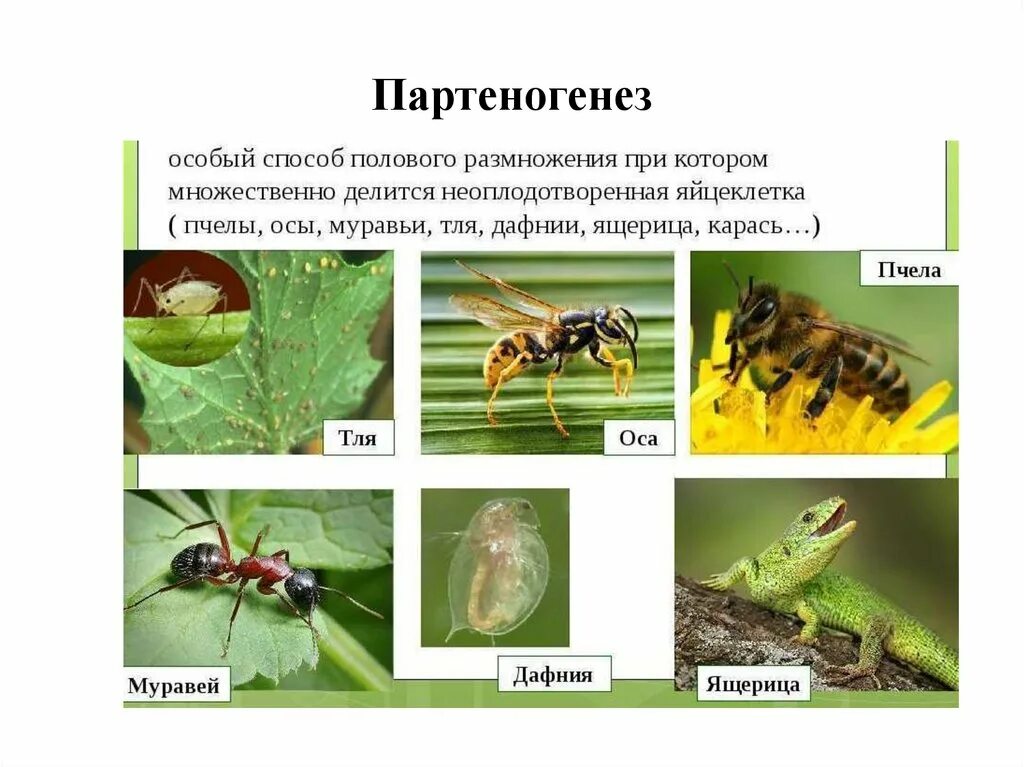 Партеногенез

особый способ полового размножения при котором множественно делится неоплодотворенная яйцеклетка ( пчелы, осы, муравьи, тля, дафнии, ящерица, карась…)

Тля

Оса

Пчела

Муравей

Дафния

Ящерица